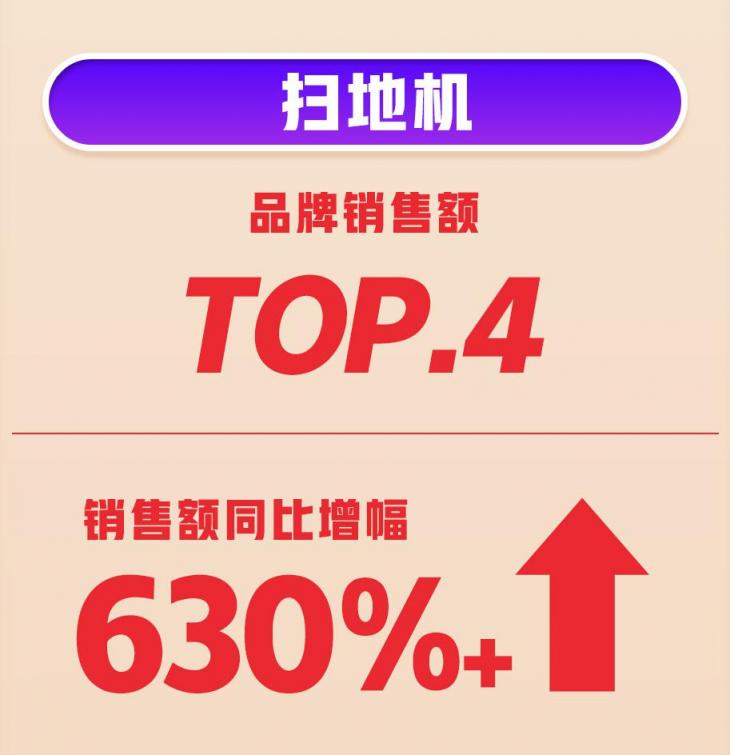 扫地机

品牌销售额

TOP.4

销售额同比增幅

630%+